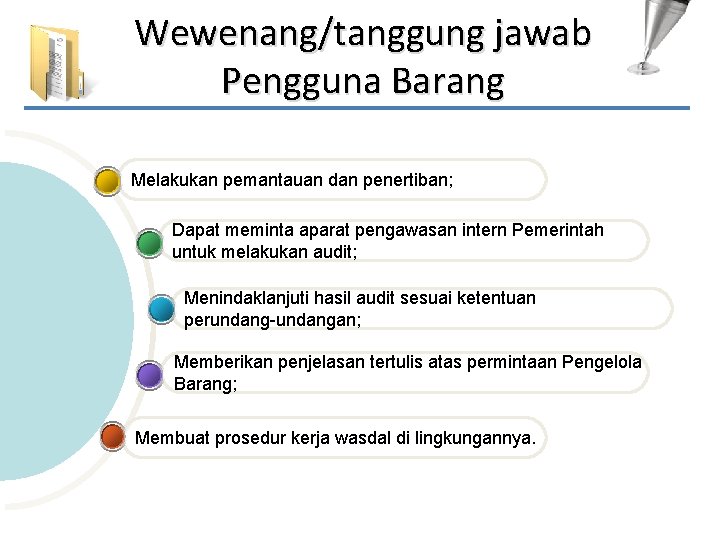 Wewenang/tanggung jawab Pengguna Barang

Melakukan pemantauan dan penertiban;

Dapat meminta aparat pengawasan intern Pemerintah untuk melakukan audit;

Menindaklanjuti hasil audit sesuai ketentuan perundang-undangan;

Memberikan penjelasan tertulis atas permintaan Pengelola Barang;

Membuat prosedur kerja wasdal di lingkungannya.